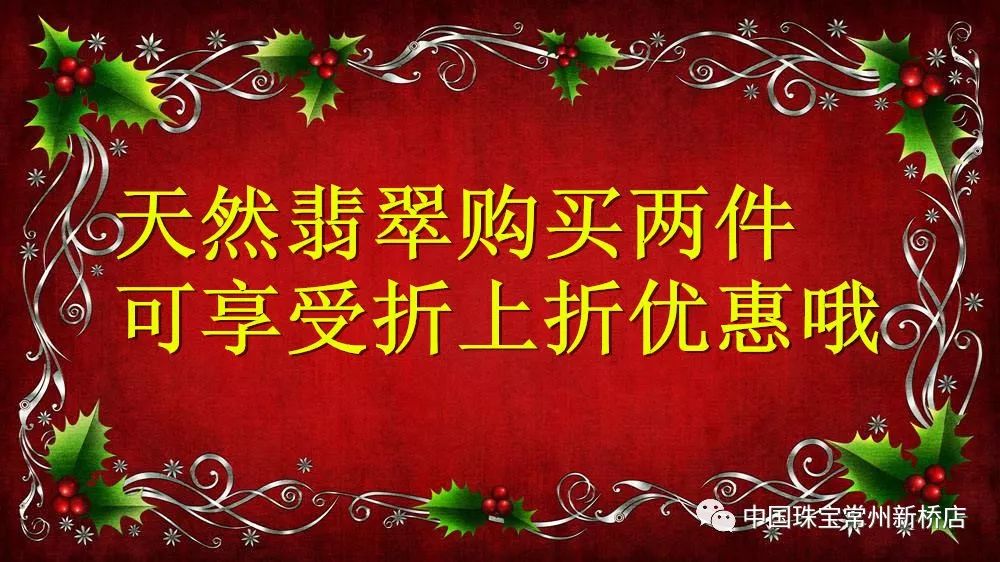 天然翡翠购买两件
可享受折上折优惠哦

中国珠宝常州新桥店